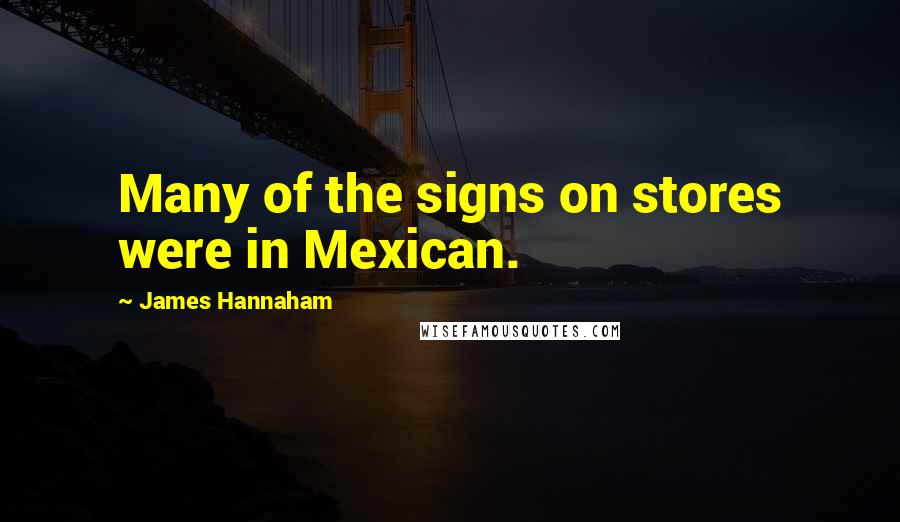 Many of the signs on stores were in Mexican.

~ James Hannaham

WISEFAMOUSQUOTES.COM